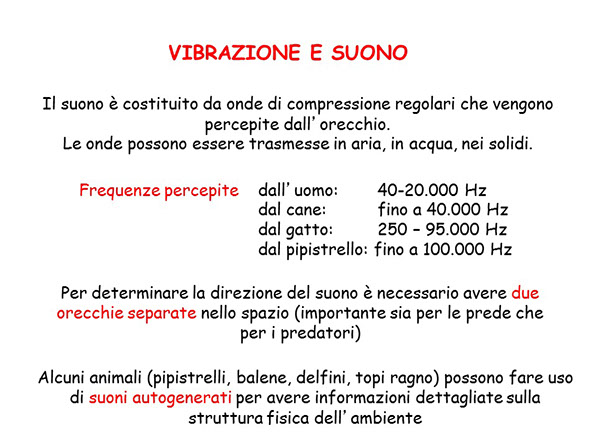 VIBRAZIONE E SUONO

Il suono è costituito da onde di compressione regolari che vengono percepite dall' orecchio.
Le onde possono essere trasmesse in aria, in acqua, nei solidi.

Frequenze percepite dall' uomo: 40-20.000 Hz
dal cane: fino a 40.000 Hz
dal gatto: 250 – 95.000 Hz
dal pipistrello: fino a 100.000 Hz

Per determinare la direzione del suono è necessario avere due orecchie separate nello spazio (importante sia per le prede che per i predatori)

Alcuni animali (pipistrelli, balene, delfini, topi ragno) possono fare uso di suoni autogenerati per avere informazioni dettagliate sulla struttura fisica dell' ambiente